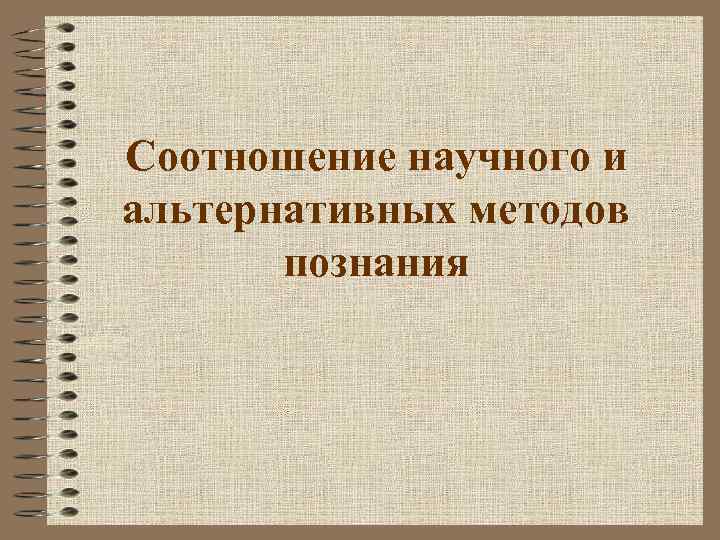 Соотношение научного и альтернативных методов познания